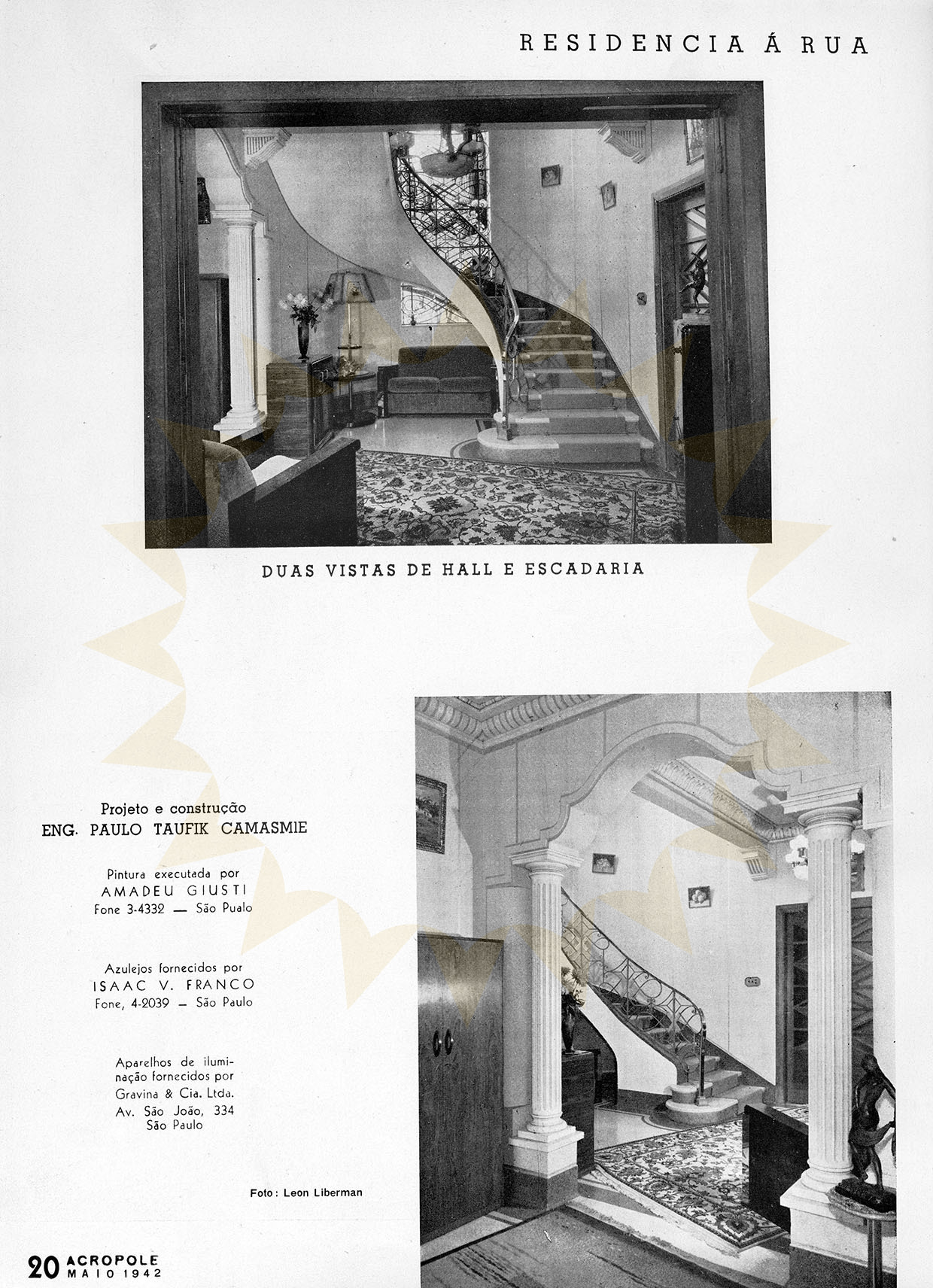 RESIDENCIA Á RUA

DUAS VISTAS DE HALL E ESCADARIA

Projeto e construção
ENG. PAULO TAUFIK CAMASMIE

Pintura executada por
AMADEU GIUSTI
Fone 3-4332 — São Pualo

Azulejos fornecidos por
ISAAC V. FRANCO
Fone, 4-2039 — São Paulo

Aparelhos de iluminação fornecidos por
Gravina & Cia. Ltda.
Av. São João, 334
São Paulo

Foto: Leon Liberman

20 ACROPOLE
MAIO 1942